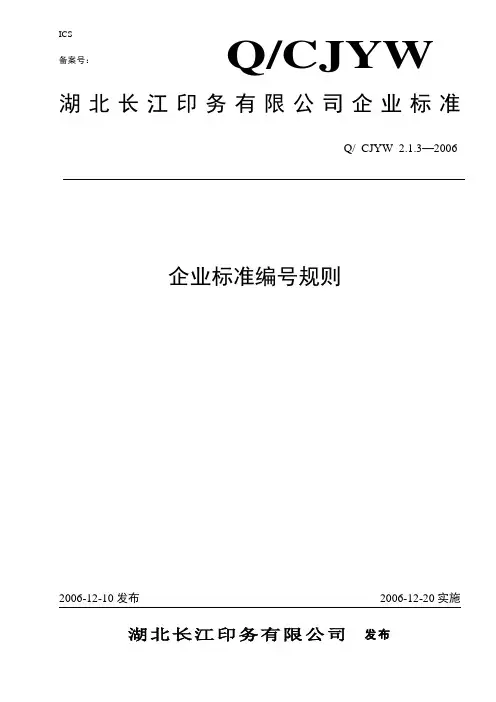 ICS

备案号：

Q/CJYW

湖北长江印务有限公司企业标准

Q/ CJYW 2.1.3—2006

企业标准编号规则

2006-12-10发布 2006-12-20实施

湖北长江印务有限公司 发布